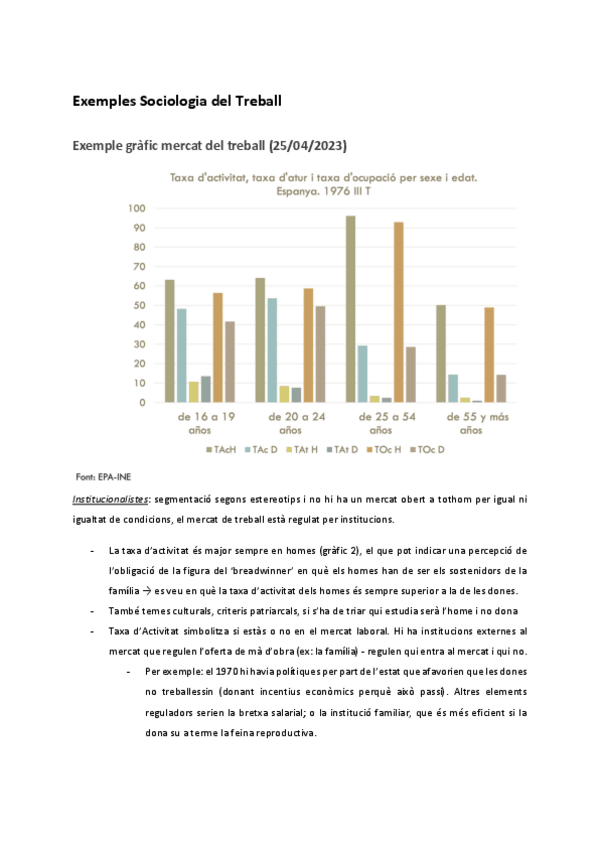 Exemples Sociologia del Treball

Exemple gràfic mercat del treball (25/04/2023)

Taxa d'activitat, taxa d'atur i taxa d'ocupació per sexe i edat. Espanya. 1976 III T

100
90
80
70
60
50
40
30
20
10
0

de 16 a 19 años
de 20 a 24 años
de 25 a 54 años
de 55 y más años

TAcH TAc D TAt H TAt D TOc H TOc D

Font: EPA-INE

Institucionalistes: segmentació segons estereotips i no hi ha un mercat obert a tothom per igual ni igualtat de condicions, el mercat de treball està regulat per institucions.

- La taxa d'activitat és major sempre en homes (gràfic 2), el que pot indicar una percepció de l'obligació de la figura del 'breadwinner' en què els homes han de ser els sostenidors de la família → es veu en què la taxa d'activitat dels homes és sempre superior a la de les dones.
- També temes culturals, criteris patriarcals, si s'ha de triar qui estudia serà l'home i no dona
- Taxa d'Activitat simbolitza si estàs o no en el mercat laboral. Hi ha institucions externes al mercat que regulen l'oferta de mà d'obra (ex: la família) - regulen qui entra al mercat i qui no.
 - Per exemple: el 1970 hi havia polítiques per part de l'estat que afavorien que les dones no treballessin (donant incentius econòmics perquè això passi). Altres elements reguladors serien la bretxa salarial; o la institució familiar, que és més eficient si la dona su a terme la feina reproductiva.